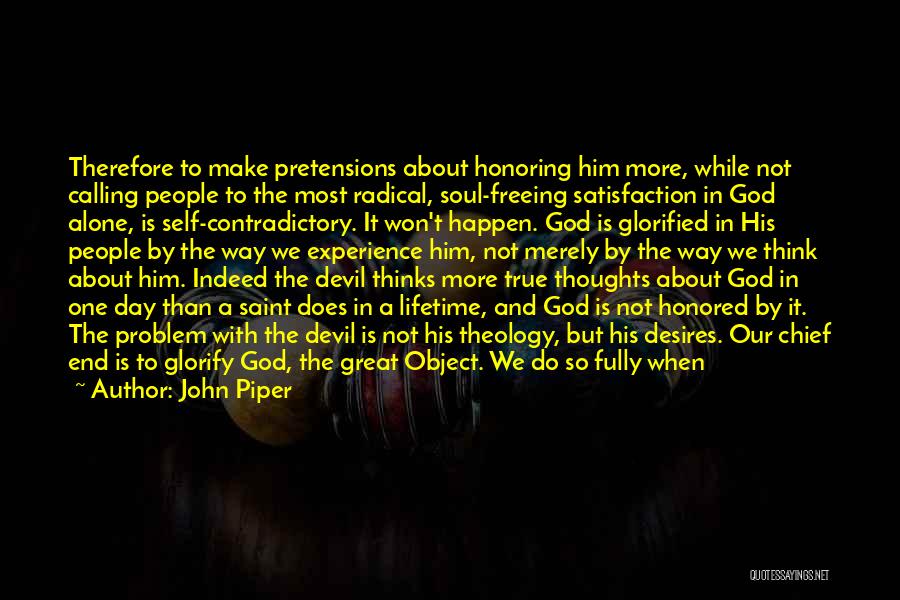 Therefore to make pretensions about honoring him more, while not calling people to the most radical, soul-freeing satisfaction in God alone, is self-contradictory. It won't happen. God is glorified in His people by the way we experience him, not merely by the way we think about him. Indeed the devil thinks more true thoughts about God in one day than a saint does in a lifetime, and God is not honored by it. The problem with the devil is not his theology, but his desires. Our chief end is to glorify God, the great Object. We do so fully when

~ Author: John Piper

QUOTESSAYINGS.NET